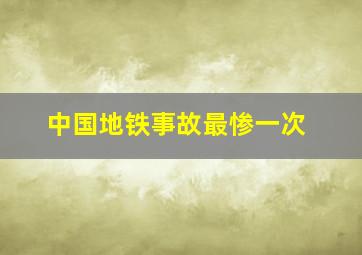 中国地铁事故最惨一次